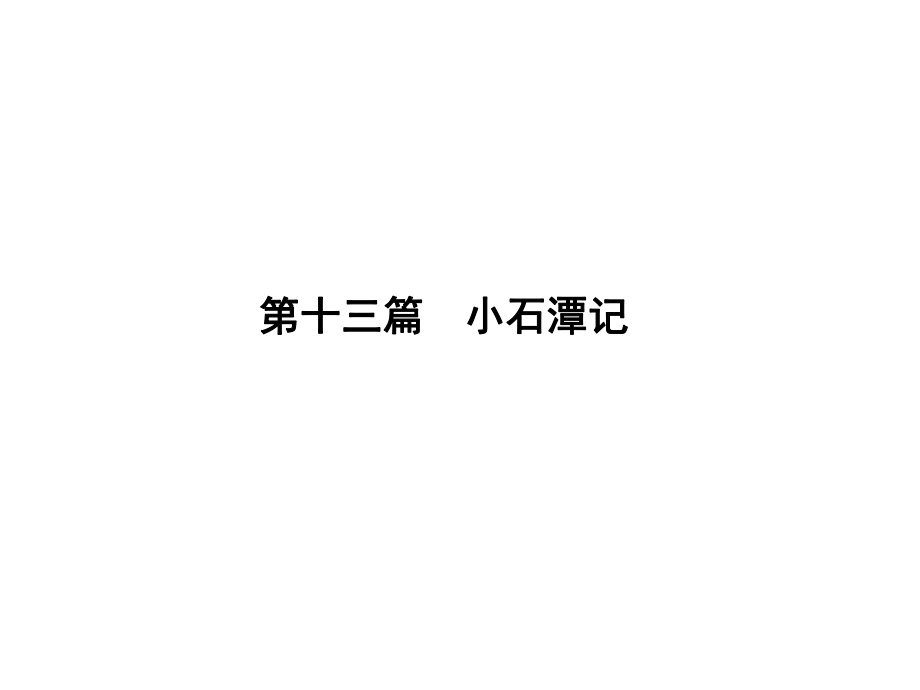 第十三篇　小石潭记